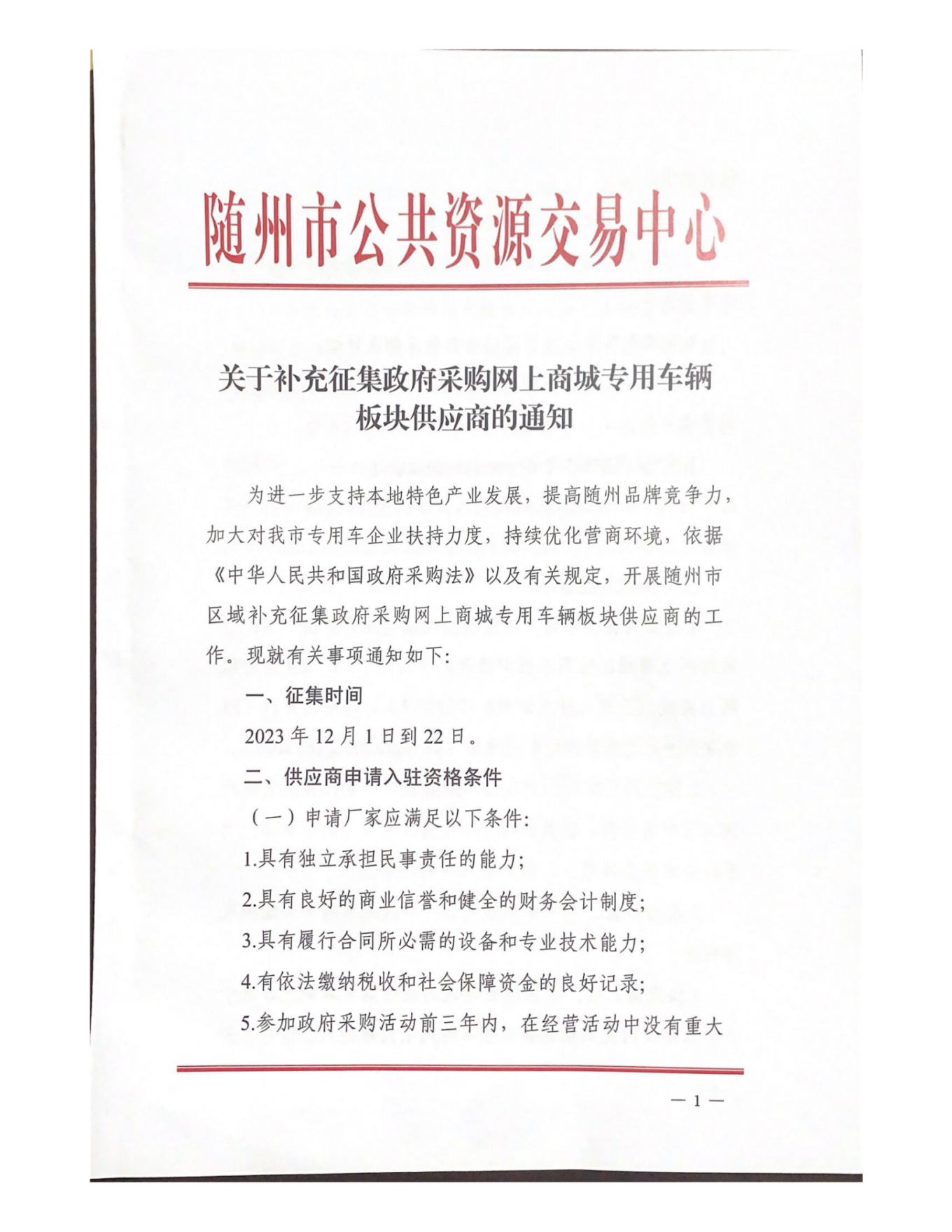 随州市公共资源交易中心

关于补充征集政府采购网上商城专用车辆板块供应商的通知

为进一步支持本地特色产业发展，提高随州品牌竞争力，加大对我市专用车企业扶持力度，持续优化营商环境，依据《中华人民共和国政府采购法》以及有关规定，开展随州市区域补充征集政府采购网上商城专用车辆板块供应商的工作。现就有关事项通知如下:

一、征集时间

2023 年 12 月 1 日到 22 日。

二、供应商申请入驻资格条件

（一）申请厂家应满足以下条件:

1.具有独立承担民事责任的能力;

2.具有良好的商业信誉和健全的财务会计制度;

3.具有履行合同所必需的设备和专业技术能力;

4.有依法缴纳税收和社会保障资金的良好记录;

5.参加政府采购活动前三年内，在经营活动中没有重大

— 1 —